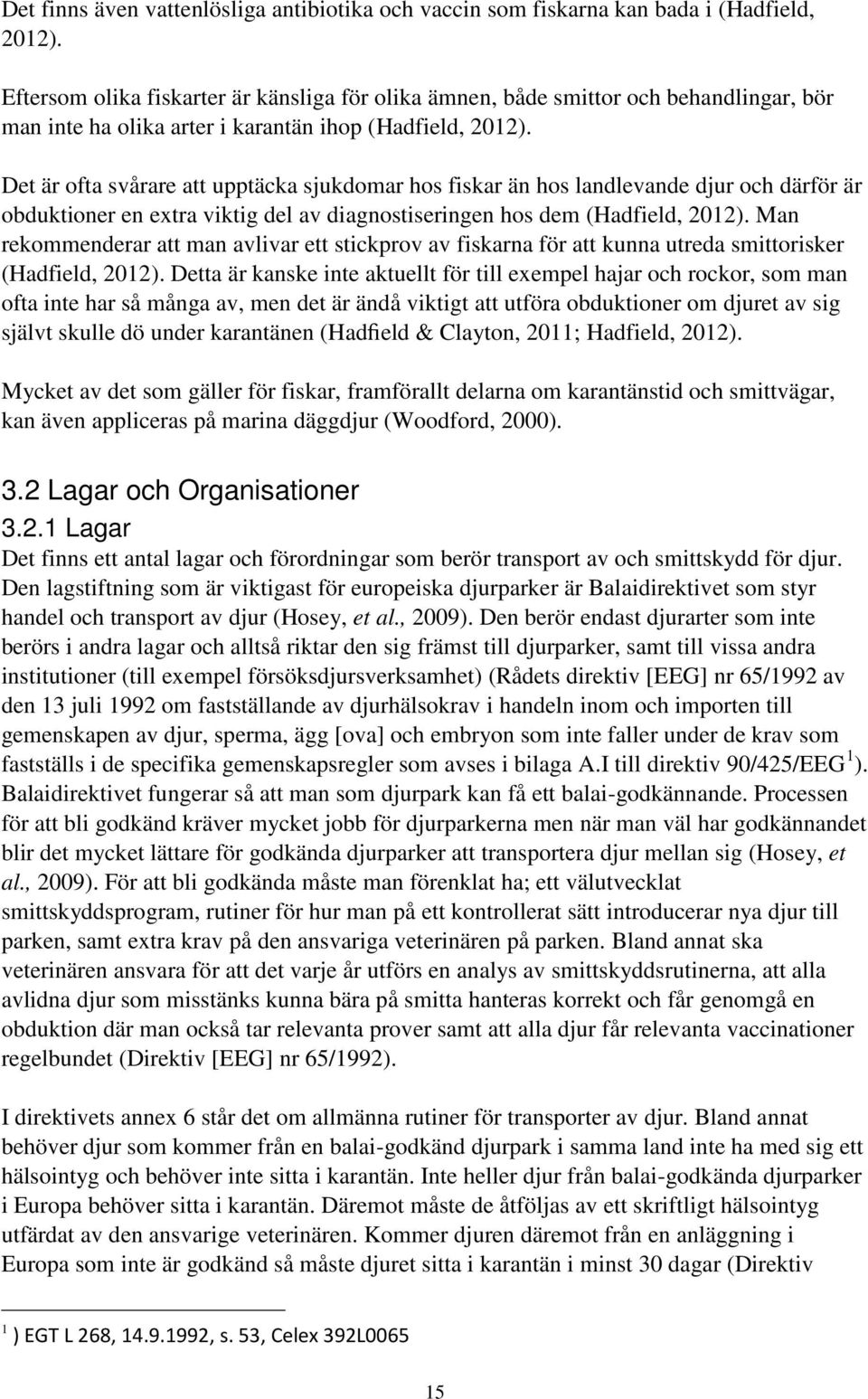 Det finns även vattenlösliga antibiotika och vaccin som fiskarna kan bada i (Hadfield, 2012).

Eftersom olika fiskarter är känsliga för olika ämnen, både smittor och behandlingar, bör man inte ha olika arter i karantän ihop (Hadfield, 2012).

Det är ofta svårare att upptäcka sjukdomar hos fiskar än hos landlevande djur och därför är obduktioner en extra viktig del av diagnostiseringen hos dem (Hadfield, 2012). Man rekommenderar att man avlivar ett stickprov av fiskarna för att kunna utreda smittorisker (Hadfield, 2012). Detta är kanske inte aktuellt för till exempel hajar och rockor, som man ofta inte har så många av, men det är ändå viktigt att utföra obduktioner om djuret av sig självt skulle dö under karantänen (Hadfield & Clayton, 2011; Hadfield, 2012).

Mycket av det som gäller för fiskar, framförallt delarna om karantänstid och smittvägar, kan även appliceras på marina däggdjur (Woodford, 2000).

3.2 Lagar och Organisationer

3.2.1 Lagar

Det finns ett antal lagar och förordningar som berör transport av och smittskydd för djur. Den lagstiftning som är viktigast för europeiska djurparker är Balaidirektivet som styr handel och transport av djur (Hosey, et al., 2009). Den berör endast djurarter som inte berörs i andra lagar och alltså riktar den sig främst till djurparker, samt till vissa andra institutioner (till exempel försöksdjursverksamhet) (Rådets direktiv [EEG] nr 65/1992 av den 13 juli 1992 om fastställande av djurhälsokrav i handeln inom och importen till gemenskapen av djur, sperma, ägg [ova] och embryon som inte faller under de krav som fastställs i de specifika gemenskapsregler som avses i bilaga A.I till direktiv 90/425/EEG $^1$). Balaidirektivet fungerar så att man som djurpark kan få ett balai-godkännande. Processen för att bli godkänd kräver mycket jobb för djurparkerna men när man väl har godkännandet blir det mycket lättare för godkända djurparker att transportera djur mellan sig (Hosey, et al., 2009). För att bli godkända måste man förenklat ha; ett välutvecklat smittskyddsprogram, rutiner för hur man på ett kontrollerat sätt introducerar nya djur till parken, samt extra krav på den ansvariga veterinären på parken. Bland annat ska veterinären ansvara för att det varje år utförs en analys av smittskyddsrutinerna, att alla avlidna djur som misstänks kunna bära på smitta hanteras korrekt och får genomgå en obduktion där man också tar relevanta prover samt att alla djur får relevanta vaccinationer regelbundet (Direktiv [EEG] nr 65/1992).

I direktivets annex 6 står det om allmänna rutiner för transporter av djur. Bland annat behöver djur som kommer från en balai-godkänd djurpark i samma land inte ha med sig ett hälsointyg och behöver inte sitta i karantän. Inte heller djur från balai-godkända djurparker i Europa behöver sitta i karantän. Däremot måste de åtföljas av ett skriftligt hälsointyg utfärdat av den ansvarige veterinären. Kommer djuren däremot från en anläggning i Europa som inte är godkänd så måste djuret sitta i karantän i minst 30 dagar (Direktiv

$^1$ ) EGT L 268, 14.9.1992, s. 53, Celex 392L0065

15